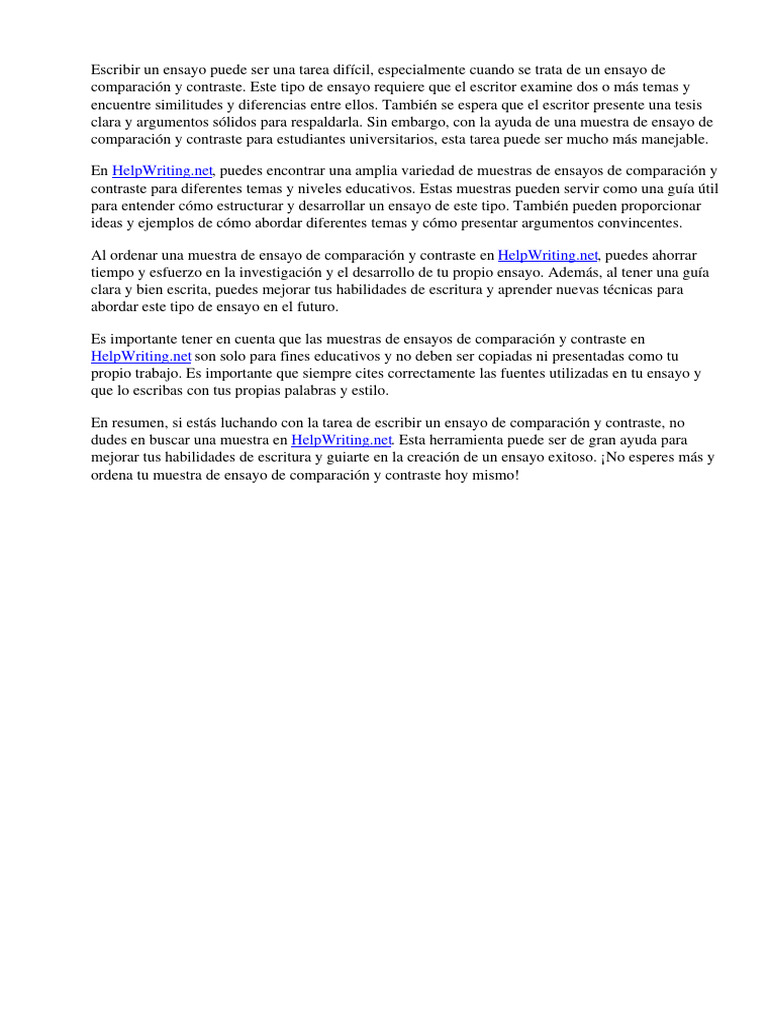 Escribir un ensayo puede ser una tarea difícil, especialmente cuando se trata de un ensayo de comparación y contraste. Este tipo de ensayo requiere que el escritor examine dos o más temas y encuentre similitudes y diferencias entre ellos. También se espera que el escritor presente una tesis clara y argumentos sólidos para respaldarla. Sin embargo, con la ayuda de una muestra de ensayo de comparación y contraste para estudiantes universitarios, esta tarea puede ser mucho más manejable.

En HelpWriting.net, puedes encontrar una amplia variedad de muestras de ensayos de comparación y contraste para diferentes temas y niveles educativos. Estas muestras pueden servir como una guía útil para entender cómo estructurar y desarrollar un ensayo de este tipo. También pueden proporcionar ideas y ejemplos de cómo abordar diferentes temas y cómo presentar argumentos convincentes.

Al ordenar una muestra de ensayo de comparación y contraste en HelpWriting.net, puedes ahorrar tiempo y esfuerzo en la investigación y el desarrollo de tu propio ensayo. Además, al tener una guía clara y bien escrita, puedes mejorar tus habilidades de escritura y aprender nuevas técnicas para abordar este tipo de ensayo en el futuro.

Es importante tener en cuenta que las muestras de ensayos de comparación y contraste en HelpWriting.net son solo para fines educativos y no deben ser copiadas ni presentadas como tu propio trabajo. Es importante que siempre cites correctamente las fuentes utilizadas en tu ensayo y que lo escribas con tus propias palabras y estilo.

En resumen, si estás luchando con la tarea de escribir un ensayo de comparación y contraste, no dudes en buscar una muestra en HelpWriting.net. Esta herramienta puede ser de gran ayuda para mejorar tus habilidades de escritura y guiarte en la creación de un ensayo exitoso. ¡No esperes más y ordena tu muestra de ensayo de comparación y contraste hoy mismo!